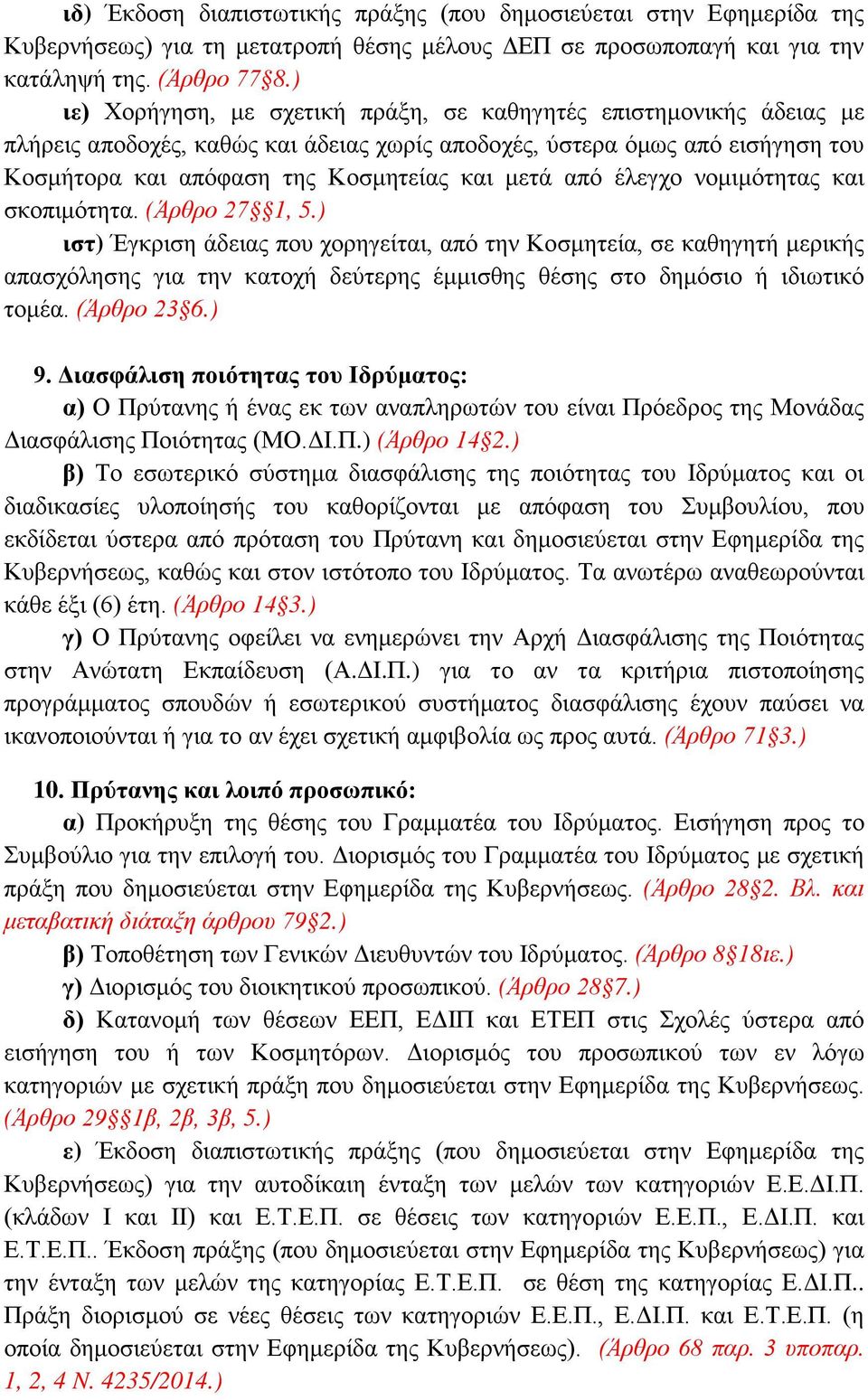 ιδ) Έκδοση διαπιστωτικής πράξης (που δημοσιεύεται στην Εφημερίδα της Κυβερνήσεως) για τη μετατροπή θέσης μέλους ΔΕΠ σε προσωποπαγή και για την κατάληψή της. (Άρθρο 77§8.)

ιε) Χορήγηση, με σχετική πράξη, σε καθηγητές επιστημονικής άδειας με πλήρεις αποδοχές, καθώς και άδειας χωρίς αποδοχές, ύστερα όμως από εισήγηση του Κοσμήτορα και απόφαση της Κοσμητείας και μετά από έλεγχο νομιμότητας και σκοπιμότητα. (Άρθρο 27§§1, 5.)

ιστ) Έγκριση άδειας που χορηγείται, από την Κοσμητεία, σε καθηγητή μερικής απασχόλησης για την κατοχή δεύτερης έμμισθης θέσης στο δημόσιο ή ιδιωτικό τομέα. (Άρθρο 23§6.)

9. Διασφάλιση ποιότητας του Ιδρύματος:

α) Ο Πρύτανης ή ένας εκ των αναπληρωτών του είναι Πρόεδρος της Μονάδας Διασφάλισης Ποιότητας (ΜΟ.ΔΙ.Π.) (Άρθρο 14§2.)

β) Το εσωτερικό σύστημα διασφάλισης της ποιότητας του Ιδρύματος και οι διαδικασίες υλοποίησής του καθορίζονται με απόφαση του Συμβουλίου, που εκδίδεται ύστερα από πρόταση του Πρύτανη και δημοσιεύεται στην Εφημερίδα της Κυβερνήσεως, καθώς και στον ιστότοπο του Ιδρύματος. Τα ανωτέρω αναθεωρούνται κάθε έξι (6) έτη. (Άρθρο 14§3.)

γ) Ο Πρύτανης οφείλει να ενημερώνει την Αρχή Διασφάλισης της Ποιότητας στην Ανώτατη Εκπαίδευση (Α.ΔΙ.Π.) για το αν τα κριτήρια πιστοποίησης προγράμματος σπουδών ή εσωτερικού συστήματος διασφάλισης έχουν παύσει να ικανοποιούνται ή για το αν έχει σχετική αμφιβολία ως προς αυτά. (Άρθρο 71§3.)

10. Πρύτανης και λοιπό προσωπικό:

α) Προκήρυξη της θέσης του Γραμματέα του Ιδρύματος. Εισήγηση προς το Συμβούλιο για την επιλογή του. Διορισμός του Γραμματέα του Ιδρύματος με σχετική πράξη που δημοσιεύεται στην Εφημερίδα της Κυβερνήσεως. (Άρθρο 28§2. Βλ. και μεταβατική διάταξη άρθρου 79§2.)

β) Τοποθέτηση των Γενικών Διευθυντών του Ιδρύματος. (Άρθρο 8§18ιε.)

γ) Διορισμός του διοικητικού προσωπικού. (Άρθρο 28§7.)

δ) Κατανομή των θέσεων ΕΕΠ, ΕΔΙΠ και ΕΤΕΠ στις Σχολές ύστερα από εισήγηση του ή των Κοσμητόρων. Διορισμός του προσωπικού των εν λόγω κατηγοριών με σχετική πράξη που δημοσιεύεται στην Εφημερίδα της Κυβερνήσεως. (Άρθρο 29§§1β, 2β, 3β, 5.)

ε) Έκδοση διαπιστωτικής πράξης (που δημοσιεύεται στην Εφημερίδα της Κυβερνήσεως) για την αυτοδίκαιη ένταξη των μελών των κατηγοριών Ε.Ε.ΔΙ.Π. (κλάδων Ι και ΙΙ) και Ε.Τ.Ε.Π. σε θέσεις των κατηγοριών Ε.Ε.Π., Ε.ΔΙ.Π. και Ε.Τ.Ε.Π.. Έκδοση πράξης (που δημοσιεύεται στην Εφημερίδα της Κυβερνήσεως) για την ένταξη των μελών της κατηγορίας Ε.Τ.Ε.Π. σε θέση της κατηγορίας Ε.ΔΙ.Π.. Πράξη διορισμού σε νέες θέσεις των κατηγοριών Ε.Ε.Π., Ε.ΔΙ.Π. και Ε.Τ.Ε.Π. (η οποία δημοσιεύεται στην Εφημερίδα της Κυβερνήσεως). (Άρθρο 68 παρ. 3 υποπαρ. 1, 2, 4 Ν. 4235/2014.)